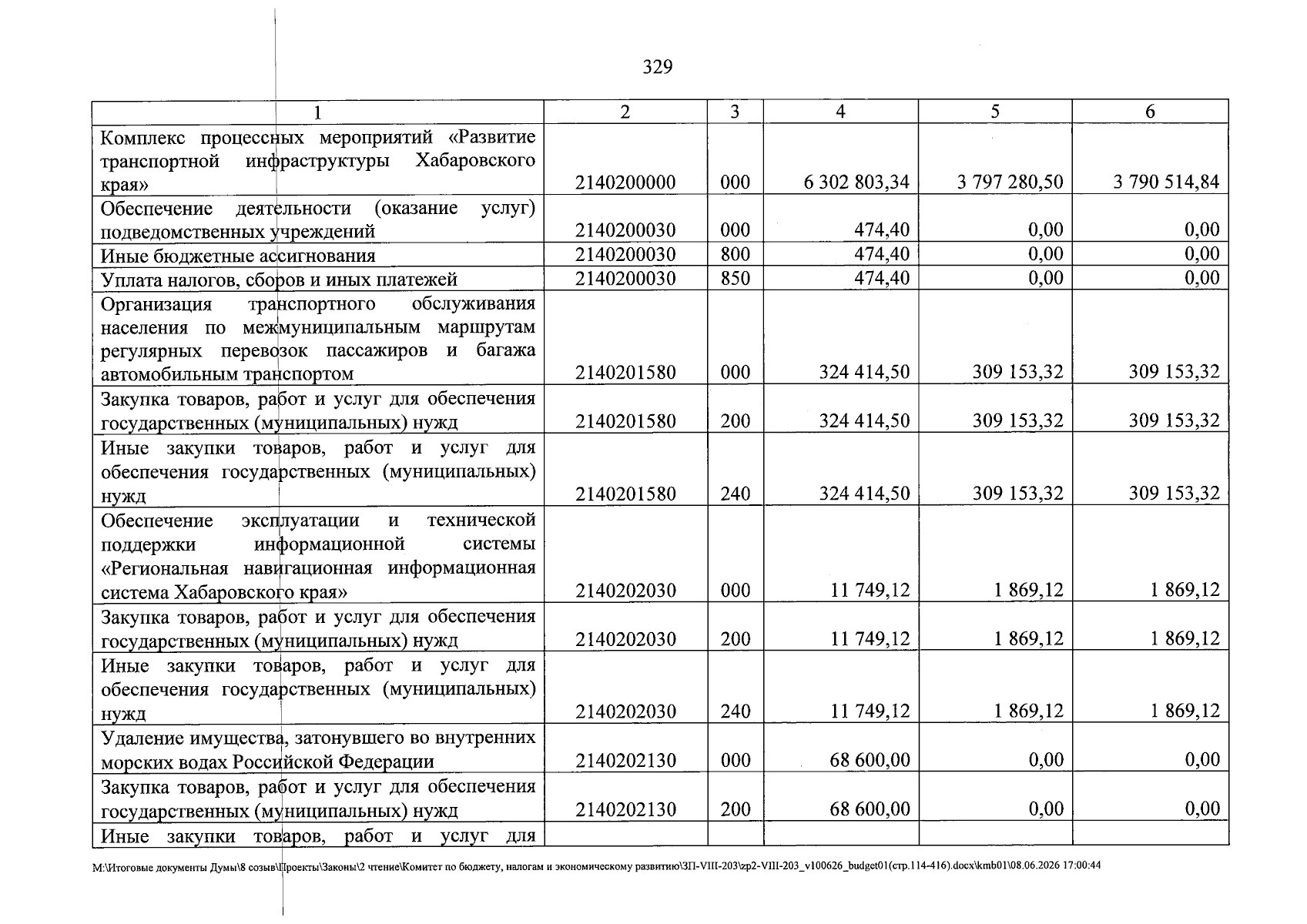 329

| 1 | 2 | 3 | 4 | 5 | 6 |
|---|---|---|---|---|---|
| Комплекс процессных мероприятий «Развитие транспортной инфраструктуры Хабаровского края» | 2140200000 | 000 | 6 302 803,34 | 3 797 280,50 | 3 790 514,84 |
| Обеспечение деятельности (оказание услуг) подведомственных учреждений | 2140200030 | 000 | 474,40 | 0,00 | 0,00 |
| Иные бюджетные ассигнования | 2140200030 | 800 | 474,40 | 0,00 | 0,00 |
| Уплата налогов, сборов и иных платежей | 2140200030 | 850 | 474,40 | 0,00 | 0,00 |
| Организация транспортного обслуживания населения по межмуниципальным маршрутам регулярных перевозок пассажиров и багажа автомобильным транспортом | 2140201580 | 000 | 324 414,50 | 309 153,32 | 309 153,32 |
| Закупка товаров, работ и услуг для обеспечения государственных (муниципальных) нужд | 2140201580 | 200 | 324 414,50 | 309 153,32 | 309 153,32 |
| Иные закупки товаров, работ и услуг для обеспечения государственных (муниципальных) нужд | 2140201580 | 240 | 324 414,50 | 309 153,32 | 309 153,32 |
| Обеспечение эксплуатации и технической поддержки информационной системы «Региональная навигационная информационная система Хабаровского края» | 2140202030 | 000 | 11 749,12 | 1 869,12 | 1 869,12 |
| Закупка товаров, работ и услуг для обеспечения государственных (муниципальных) нужд | 2140202030 | 200 | 11 749,12 | 1 869,12 | 1 869,12 |
| Иные закупки товаров, работ и услуг для обеспечения государственных (муниципальных) нужд | 2140202030 | 240 | 11 749,12 | 1 869,12 | 1 869,12 |
| Удаление имущества, затонувшего во внутренних морских водах Российской Федерации | 2140202130 | 000 | 68 600,00 | 0,00 | 0,00 |
| Закупка товаров, работ и услуг для обеспечения государственных (муниципальных) нужд | 2140202130 | 200 | 68 600,00 | 0,00 | 0,00 |
| Иные закупки товаров, работ и услуг для | | | | | |

M:\Итоговые документы Думы\8 созыв\Проекты\Законы\2 чтение\Комитет по бюджету, налогам и экономическому развитию\ЗП-VIII-203\zp2-VIII-203_v100626_budget01(стр.114-416).docx\kmb01\08.06.2026 17:00:44